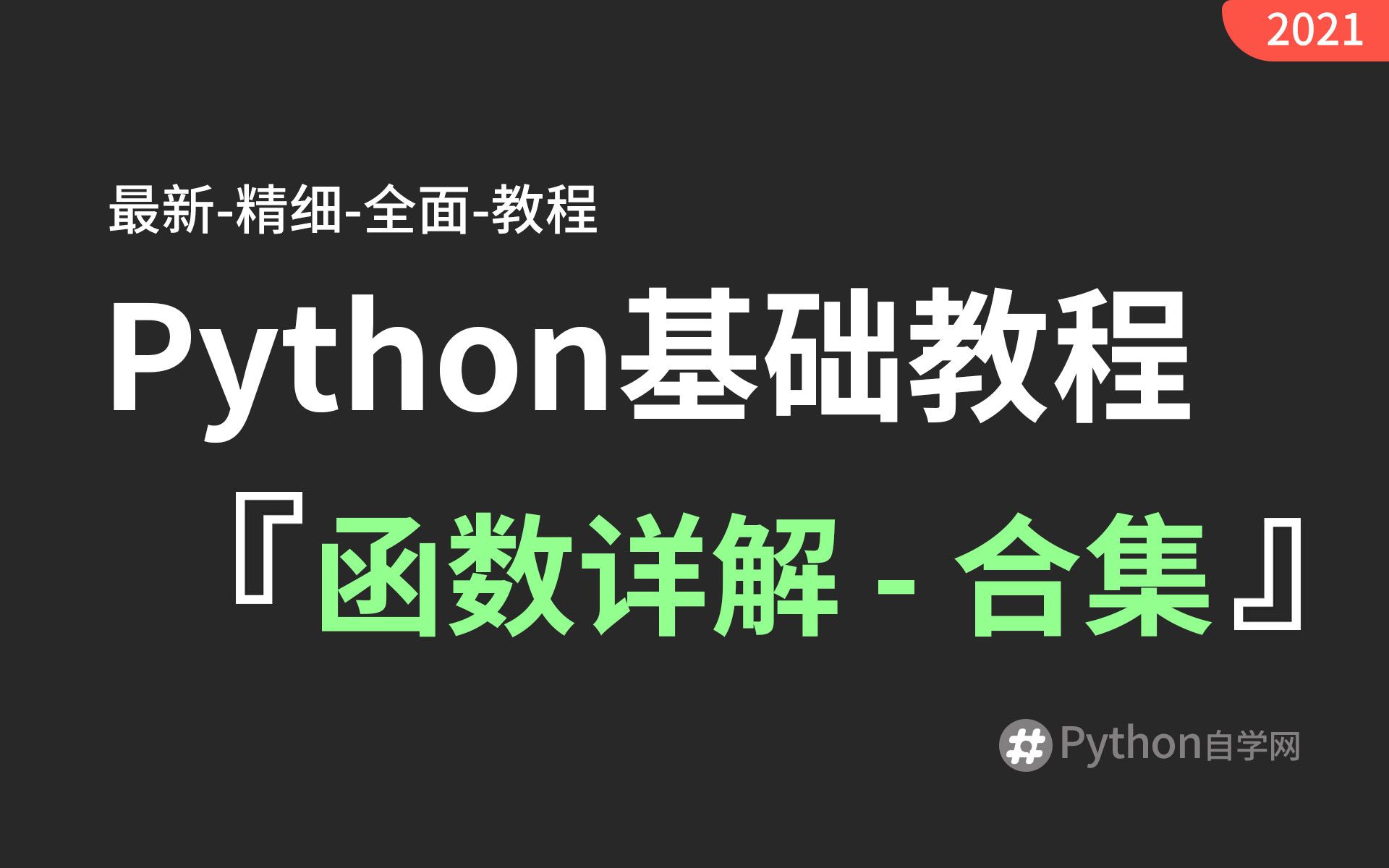 2021

最新-精细-全面-教程

Python基础教程

『函数详解 - 合集』

Python自学网